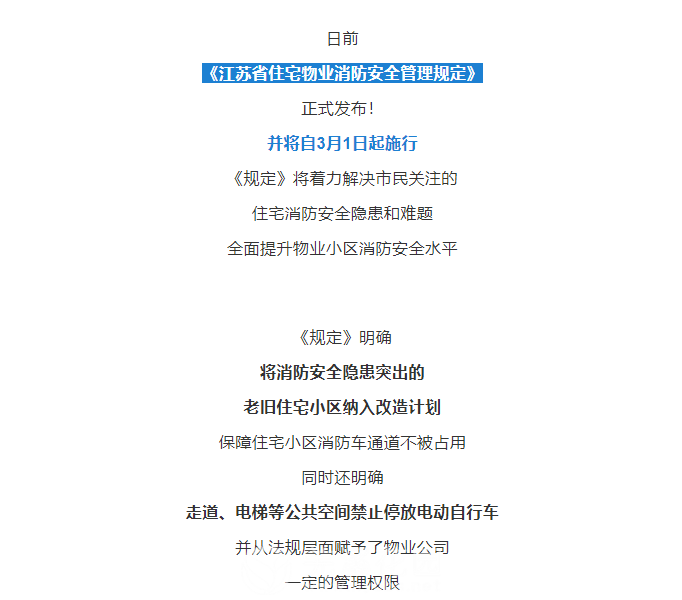 日前

《江苏省住宅物业消防安全管理规定》

正式发布！

并将自3月1日起施行

《规定》将着力解决市民关注的

住宅消防安全隐患和难题

全面提升物业小区消防安全水平

《规定》明确

将消防安全隐患突出的

老旧住宅小区纳入改造计划

保障住宅小区消防车通道不被占用

同时还明确

走道、电梯等公共空间禁止停放电动自行车

并从法规层面赋予了物业公司

一定的管理权限